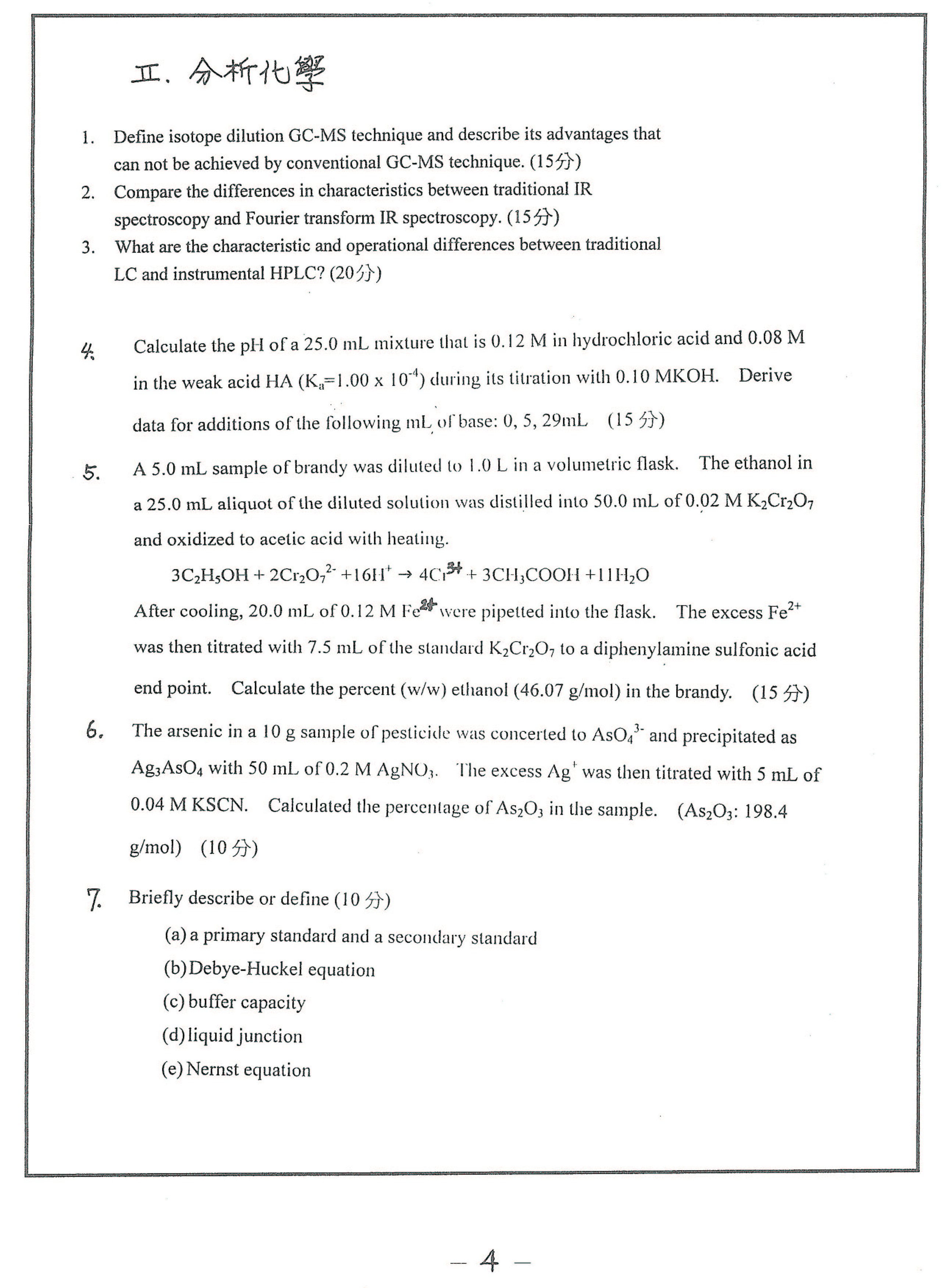 II. 分析化學

1. Define isotope dilution GC-MS technique and describe its advantages that can not be achieved by conventional GC-MS technique. (15分)
2. Compare the differences in characteristics between traditional IR spectroscopy and Fourier transform IR spectroscopy. (15分)
3. What are the characteristic and operational differences between traditional LC and instrumental HPLC? (20分)

4. Calculate the pH of a 25.0 mL mixture that is 0.12 M in hydrochloric acid and 0.08 M in the weak acid HA ($K_a$=1.00 x $10^{-4}$) during its titration with 0.10 MKOH. Derive data for additions of the following mL of base: 0, 5, 29mL (15 分)

5. A 5.0 mL sample of brandy was diluted to 1.0 L in a volumetric flask. The ethanol in a 25.0 mL aliquot of the diluted solution was distilled into 50.0 mL of 0.02 M $K_2Cr_2O_7$ and oxidized to acetic acid with heating.
$3C_2H_5OH + 2Cr_2O_7^{2-} + 16H^+ \rightarrow 4Cr^{3+} + 3CH_3COOH + 11H_2O$
After cooling, 20.0 mL of 0.12 M $Fe^{2+}$ were pipetted into the flask. The excess $Fe^{2+}$ was then titrated with 7.5 mL of the standard $K_2Cr_2O_7$ to a diphenylamine sulfonic acid end point. Calculate the percent (w/w) ethanol (46.07 g/mol) in the brandy. (15 分)

6. The arsenic in a 10 g sample of pesticide was concerted to $AsO_4^{3-}$ and precipitated as $Ag_3AsO_4$ with 50 mL of 0.2 M $AgNO_3$. The excess $Ag^+$ was then titrated with 5 mL of 0.04 M KSCN. Calculated the percentage of $As_2O_3$ in the sample. ($As_2O_3$: 198.4 g/mol) (10 分)

7. Briefly describe or define (10 分)
(a) a primary standard and a secondary standard
(b) Debye-Huckel equation
(c) buffer capacity
(d) liquid junction
(e) Nernst equation

— 4 —